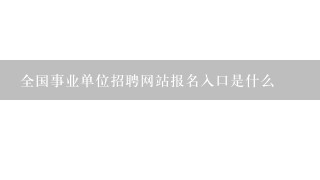 全国事业单位招聘网站报名入口是什么